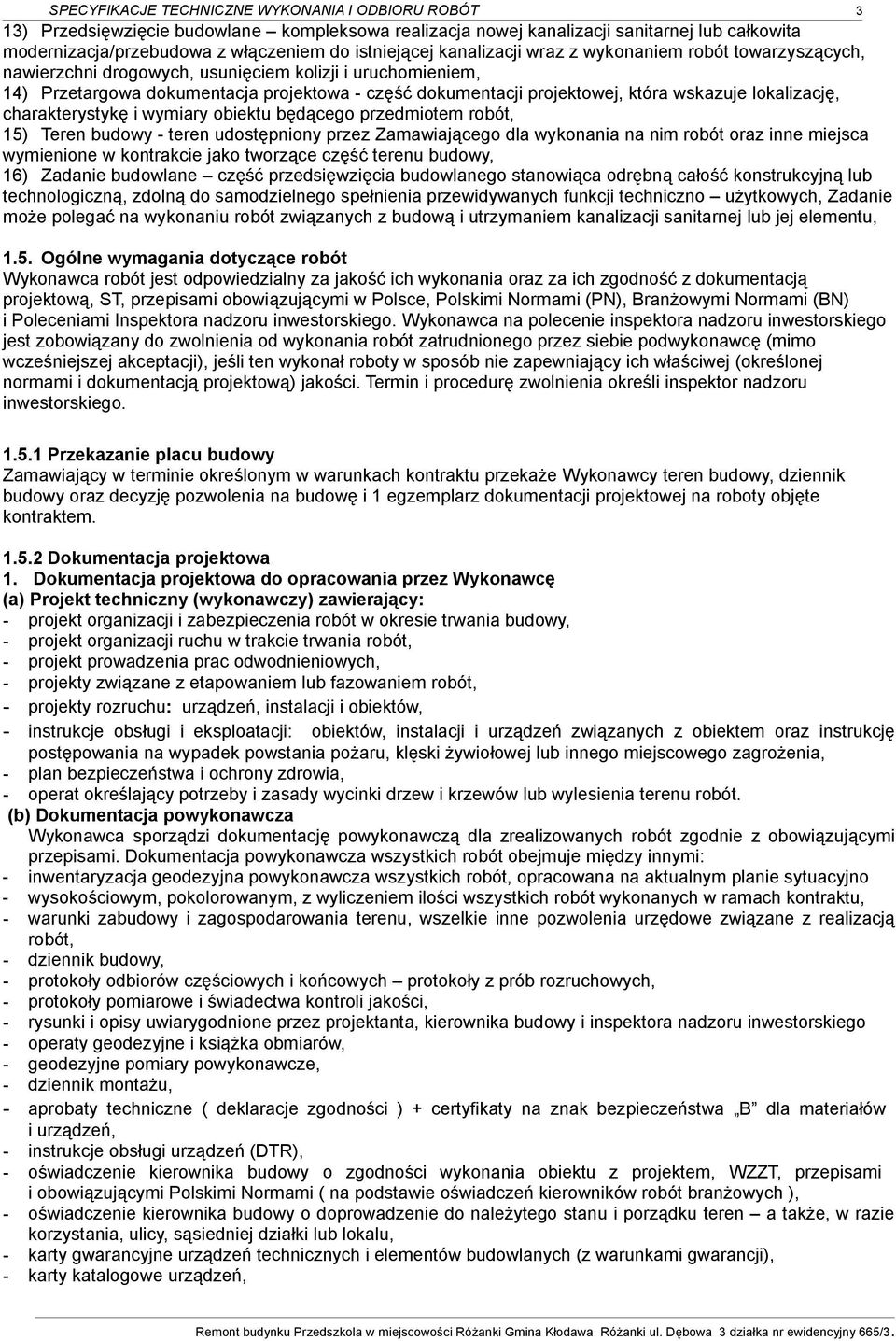 SPECYFIKACJE TECHNICZNE WYKONANIA I ODBIORU ROBÓT 3

13) Przedsięwzięcie budowlane – kompleksowa realizacja nowej kanalizacji sanitarnej lub całkowita modernizacja/przebudowa z włączeniem do istniejącej kanalizacji wraz z wykonaniem robót towarzyszących, nawierzchni drogowych, usunięciem kolizji i uruchomieniem,
14) Przetargowa dokumentacja projektowa - część dokumentacji projektowej, która wskazuje lokalizację, charakterystykę i wymiary obiektu będącego przedmiotem robót,
15) Teren budowy - teren udostępniony przez Zamawiającego dla wykonania na nim robót oraz inne miejsca wymienione w kontrakcie jako tworzące część terenu budowy,
16) Zadanie budowlane – część przedsięwzięcia budowlanego stanowiąca odrębną całość konstrukcyjną lub technologiczną, zdolną do samodzielnego spełnienia przewidywanych funkcji techniczno – użytkowych, Zadanie może polegać na wykonaniu robót związanych z budową i utrzymaniem kanalizacji sanitarnej lub jej elementu,

1.5. Ogólne wymagania dotyczące robót
Wykonawca robót jest odpowiedzialny za jakość ich wykonania oraz za ich zgodność z dokumentacją projektową, ST, przepisami obowiązującymi w Polsce, Polskimi Normami (PN), Branżowymi Normami (BN) i Poleceniami Inspektora nadzoru inwestorskiego. Wykonawca na polecenie inspektora nadzoru inwestorskiego jest zobowiązany do zwolnienia od wykonania robót zatrudnionego przez siebie podwykonawcę (mimo wcześniejszej akceptacji), jeśli ten wykonał roboty w sposób nie zapewniający ich właściwej (określonej normami i dokumentacją projektową) jakości. Termin i procedurę zwolnienia określi inspektor nadzoru inwestorskiego.

1.5.1 Przekazanie placu budowy
Zamawiający w terminie określonym w warunkach kontraktu przekaże Wykonawcy teren budowy, dziennik budowy oraz decyzję pozwolenia na budowę i 1 egzemplarz dokumentacji projektowej na roboty objęte kontraktem.

1.5.2 Dokumentacja projektowa
1. Dokumentacja projektowa do opracowania przez Wykonawcę
(a) Projekt techniczny (wykonawczy) zawierający:
- projekt organizacji i zabezpieczenia robót w okresie trwania budowy,
- projekt organizacji ruchu w trakcie trwania robót,
- projekt prowadzenia prac odwodnieniowych,
- projekty związane z etapowaniem lub fazowaniem robót,
- projekty rozruchu: urządzeń, instalacji i obiektów,
- instrukcje obsługi i eksploatacji: obiektów, instalacji i urządzeń związanych z obiektem oraz instrukcję postępowania na wypadek powstania pożaru, klęski żywiołowej lub innego miejscowego zagrożenia,
- plan bezpieczeństwa i ochrony zdrowia,
- operat określający potrzeby i zasady wycinki drzew i krzewów lub wylesienia terenu robót.
(b) Dokumentacja powykonawcza
Wykonawca sporządzi dokumentację powykonawczą dla zrealizowanych robót zgodnie z obowiązującymi przepisami. Dokumentacja powykonawcza wszystkich robót obejmuje między innymi:
- inwentaryzacja geodezyjna powykonawcza wszystkich robót, opracowana na aktualnym planie sytuacyjno
- wysokościowym, pokolorowanym, z wyliczeniem ilości wszystkich robót wykonanych w ramach kontraktu,
- warunki zabudowy i zagospodarowania terenu, wszelkie inne pozwolenia urzędowe związane z realizacją robót,
- dziennik budowy,
- protokoły odbiorów częściowych i końcowych – protokoły z prób rozruchowych,
- protokoły pomiarowe i świadectwa kontroli jakości,
- rysunki i opisy uwiarygodnione przez projektanta, kierownika budowy i inspektora nadzoru inwestorskiego
- operaty geodezyjne i książka obmiarów,
- geodezyjne pomiary powykonawcze,
- dziennik montażu,
- aprobaty techniczne ( deklaracje zgodności ) + certyfikaty na znak bezpieczeństwa „B” dla materiałów i urządzeń,
- instrukcje obsługi urządzeń (DTR),
- oświadczenie kierownika budowy o zgodności wykonania obiektu z projektem, WZZT, przepisami i obowiązującymi Polskimi Normami ( na podstawie oświadczeń kierowników robót branżowych ),
- oświadczenie kierownika budowy o doprowadzenie do należytego stanu i porządku teren – a także, w razie korzystania, ulicy, sąsiedniej działki lub lokalu,
- karty gwarancyjne urządzeń technicznych i elementów budowlanych (z warunkami gwarancji),
- karty katalogowe urządzeń,

Remont budynku Przedszkola w miejscowości Różanki Gmina Kłodawa Różanki ul. Dębowa 3 działka nr ewidencyjny 665/3.